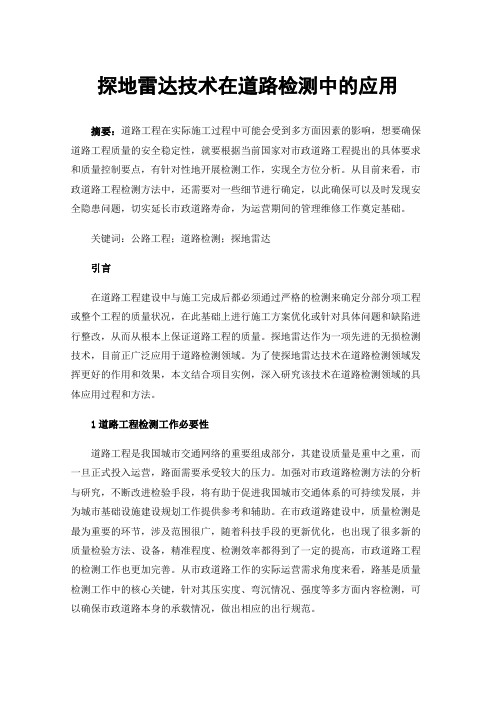 探地雷达技术在道路检测中的应用

摘要：道路工程在实际施工过程中可能会受到多方面因素的影响，想要确保道路工程质量的安全稳定性，就要根据当前国家对市政道路工程提出的具体要求和质量控制要点，有针对性地开展检测工作，实现全方位分析。从目前来看，市政道路工程检测方法中，还需要对一些细节进行确定，以此确保可以及时发现安全隐患问题，切实延长市政道路寿命，为运营期间的管理维修工作奠定基础。

关键词：公路工程；道路检测；探地雷达

引言

在道路工程建设中与施工完成后都必须通过严格的检测来确定分部分项工程或整个工程的质量状况，在此基础上进行施工方案优化或针对具体问题和缺陷进行整改，从而从根本上保证道路工程的质量。探地雷达作为一项先进的无损检测技术，目前正广泛应用于道路检测领域。为了使探地雷达技术在道路检测领域发挥更好的作用和效果，本文结合项目实例，深入研究该技术在道路检测领域的具体应用过程和方法。

1 道路工程检测工作必要性

道路工程是我国城市交通网络的重要组成部分，其建设质量是重中之重，而一旦正式投入运营，路面需要承受较大的压力。加强对市政道路检测方法的分析与研究，不断改进检验手段，将有助于促进我国城市交通体系的可持续发展，并为城市基础设施建设规划工作提供参考和辅助。在市政道路建设中，质量检测是最为重要的环节，涉及范围很广，随着科技手段的更新优化，也出现了很多新的质量检验方法、设备，精准程度、检测效率都得到了一定的提高，市政道路工程的检测工作也更加完善。从市政道路工作的实际运营需求角度来看，路基是质量检测工作中的核心关键，针对其压实度、弯沉情况、强度等多方面内容检测，可以确保市政道路本身的承载情况，做出相应的出行规范。